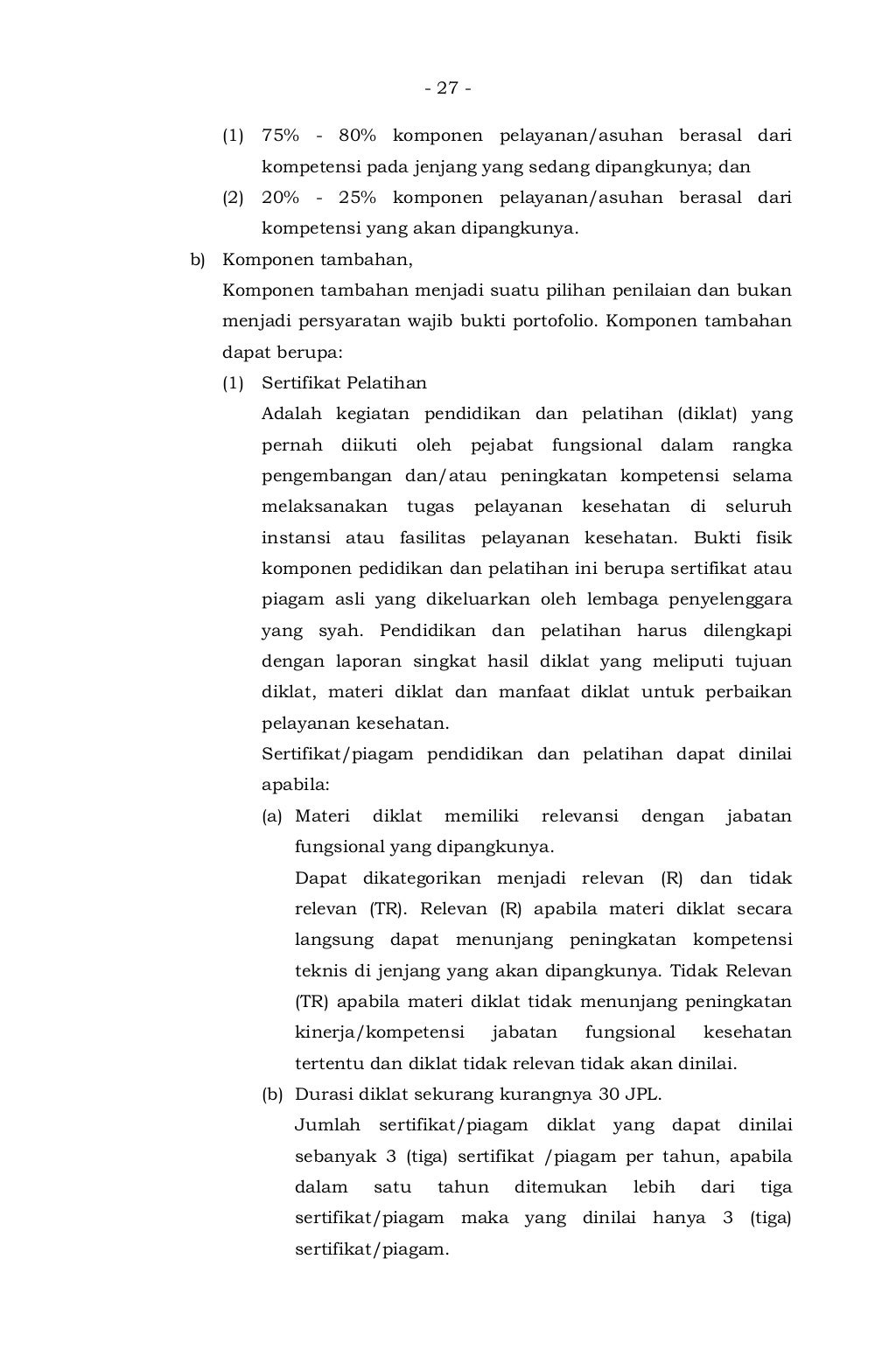 - 27 -

(1) 75% - 80% komponen pelayanan/asuhan berasal dari kompetensi pada jenjang yang sedang dipangkunya; dan

(2) 20% - 25% komponen pelayanan/asuhan berasal dari kompetensi yang akan dipangkunya.

b) Komponen tambahan,

Komponen tambahan menjadi suatu pilihan penilaian dan bukan menjadi persyaratan wajib bukti portofolio. Komponen tambahan dapat berupa:

(1) Sertifikat Pelatihan

Adalah kegiatan pendidikan dan pelatihan (diklat) yang pernah diikuti oleh pejabat fungsional dalam rangka pengembangan dan/atau peningkatan kompetensi selama melaksanakan tugas pelayanan kesehatan di seluruh instansi atau fasilitas pelayanan kesehatan. Bukti fisik komponen pedidikan dan pelatihan ini berupa sertifikat atau piagam asli yang dikeluarkan oleh lembaga penyelenggara yang syah. Pendidikan dan pelatihan harus dilengkapi dengan laporan singkat hasil diklat yang meliputi tujuan diklat, materi diklat dan manfaat diklat untuk perbaikan pelayanan kesehatan.

Sertifikat/piagam pendidikan dan pelatihan dapat dinilai apabila:

(a) Materi diklat memiliki relevansi dengan jabatan fungsional yang dipangkunya.

Dapat dikategorikan menjadi relevan (R) dan tidak relevan (TR). Relevan (R) apabila materi diklat secara langsung dapat menunjang peningkatan kompetensi teknis di jenjang yang akan dipangkunya. Tidak Relevan (TR) apabila materi diklat tidak menunjang peningkatan kinerja/kompetensi jabatan fungsional kesehatan tertentu dan diklat tidak relevan tidak akan dinilai.

(b) Durasi diklat sekurang kurangnya 30 JPL.

Jumlah sertifikat/piagam diklat yang dapat dinilai sebanyak 3 (tiga) sertifikat /piagam per tahun, apabila dalam satu tahun ditemukan lebih dari tiga sertifikat/piagam maka yang dinilai hanya 3 (tiga) sertifikat/piagam.